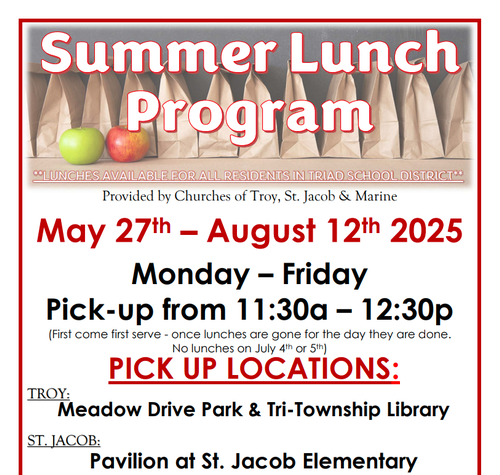 Summer Lunch Program

**LUNCHES AVAILABLE FOR ALL RESIDENTS IN TRIAD SCHOOL DISTRICT**

Provided by Churches of Troy, St. Jacob & Marine

May 27th – August 12th 2025

Monday – Friday

Pick-up from 11:30a – 12:30p

(First come first serve - once lunches are gone for the day they are done. No lunches on July 4th or 5th)

PICK UP LOCATIONS:

TROY:

Meadow Drive Park & Tri-Township Library

ST. JACOB:

Pavilion at St. Jacob Elementary